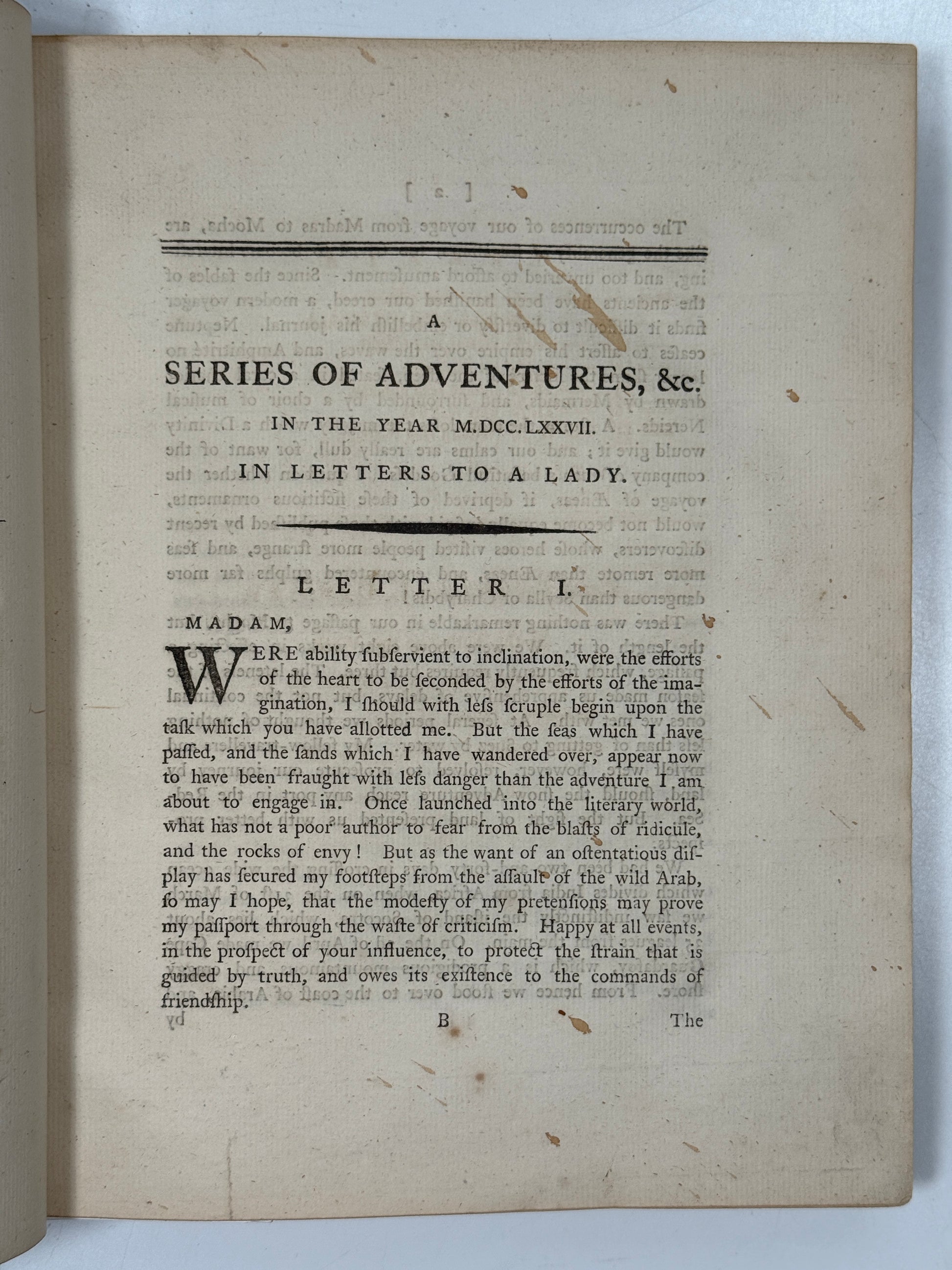 A

SERIES OF ADVENTURES, &c.

IN THE YEAR M.DCC.LXXVII.

IN LETTERS TO A LADY.

LETTER I.

MADAM,

WERE ability ſubſervient to inclination, were the efforts of the heart to be ſeconded by the efforts of the imagination, I ſhould with leſs ſcruple begin upon the taſk which you have allotted me. But the ſeas which I have paſſed, and the ſands which I have wandered over, appear now to have been fraught with leſs danger than the adventure I am about to engage in. Once launched into the literary world, what has not a poor author to fear from the blaſts of ridicule, and the rocks of envy! But as the want of an oſtentatious diſplay has ſecured my footſteps from the aſſault of the wild Arab, ſo may I hope, that the modeſty of my pretenſions may prove my paſſport through the waſte of criticiſm. Happy at all events, in the proſpect of your influence, to protect the ſtrain that is guided by truth, and owes its exiſtence to the commands of friendſhip.

B The